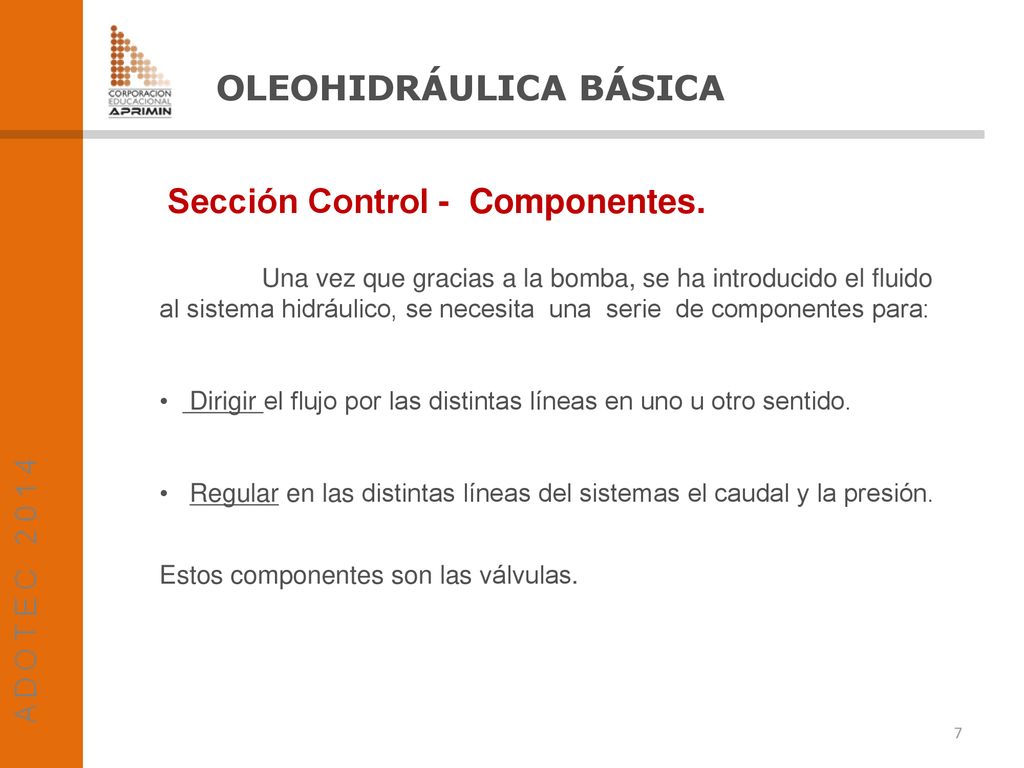 CORPORACION EDUCACIONAL APRIMIN

OLEOHIDRÁULICA BÁSICA

Sección Control - Componentes.

Una vez que gracias a la bomba, se ha introducido el fluido al sistema hidráulico, se necesita una serie de componentes para:

• Dirigir el flujo por las distintas líneas en uno u otro sentido.

• Regular en las distintas líneas del sistemas el caudal y la presión.

Estos componentes son las válvulas.

ADOTEC 2014

7